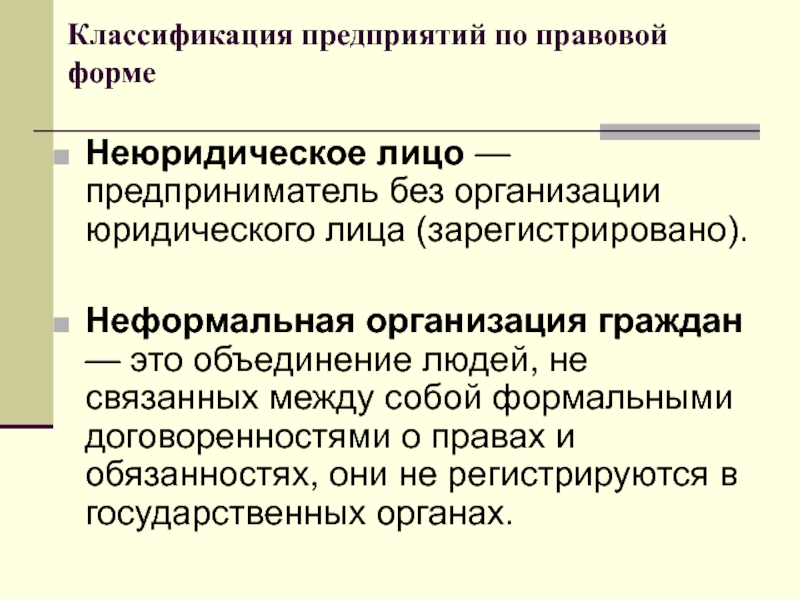 Классификация предприятий по правовой форме

Неюридическое лицо — предприниматель без организации юридического лица (зарегистрировано).

Неформальная организация граждан — это объединение людей, не связанных между собой формальными договоренностями о правах и обязанностях, они не регистрируются в государственных органах.